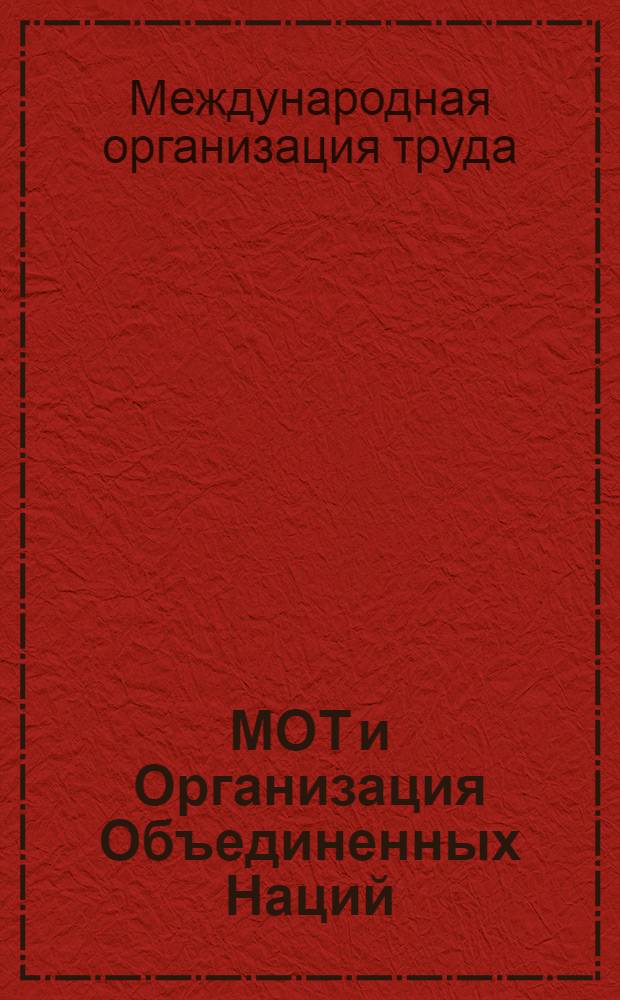 Международная организация труда

МОТ и Организация Объединенных Наций